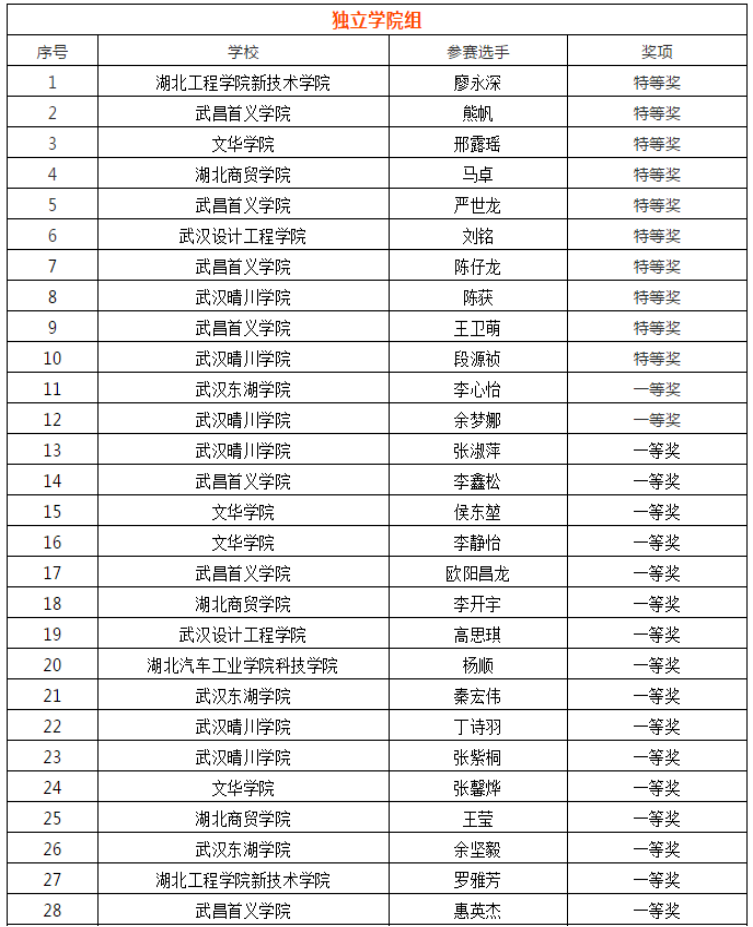 独立学院组

| 序号 | 学校 | 参赛选手 | 奖项 |
|---|---|---|---|
| 1 | 湖北工程学院新技术学院 | 廖永深 | 特等奖 |
| 2 | 武昌首义学院 | 熊帆 | 特等奖 |
| 3 | 文华学院 | 邢露瑶 | 特等奖 |
| 4 | 湖北商贸学院 | 马卓 | 特等奖 |
| 5 | 武昌首义学院 | 严世龙 | 特等奖 |
| 6 | 武汉设计工程学院 | 刘铭 | 特等奖 |
| 7 | 武昌首义学院 | 陈仔龙 | 特等奖 |
| 8 | 武汉晴川学院 | 陈获 | 特等奖 |
| 9 | 武昌首义学院 | 王卫萌 | 特等奖 |
| 10 | 武汉晴川学院 | 段源祯 | 特等奖 |
| 11 | 武汉东湖学院 | 李心怡 | 一等奖 |
| 12 | 武汉晴川学院 | 余梦娜 | 一等奖 |
| 13 | 武汉晴川学院 | 张淑萍 | 一等奖 |
| 14 | 武昌首义学院 | 李鑫松 | 一等奖 |
| 15 | 文华学院 | 侯东堃 | 一等奖 |
| 16 | 文华学院 | 李静怡 | 一等奖 |
| 17 | 武昌首义学院 | 欧阳昌龙 | 一等奖 |
| 18 | 湖北商贸学院 | 李开宇 | 一等奖 |
| 19 | 武汉设计工程学院 | 高思琪 | 一等奖 |
| 20 | 湖北汽车工业学院科技学院 | 杨顺 | 一等奖 |
| 21 | 武汉东湖学院 | 秦宏伟 | 一等奖 |
| 22 | 武汉晴川学院 | 丁诗羽 | 一等奖 |
| 23 | 武汉晴川学院 | 张紫桐 | 一等奖 |
| 24 | 文华学院 | 张馨烨 | 一等奖 |
| 25 | 湖北商贸学院 | 王莹 | 一等奖 |
| 26 | 武汉东湖学院 | 余坚毅 | 一等奖 |
| 27 | 湖北工程学院新技术学院 | 罗雅芳 | 一等奖 |
| 28 | 武昌首义学院 | 惠英杰 | 一等奖 |